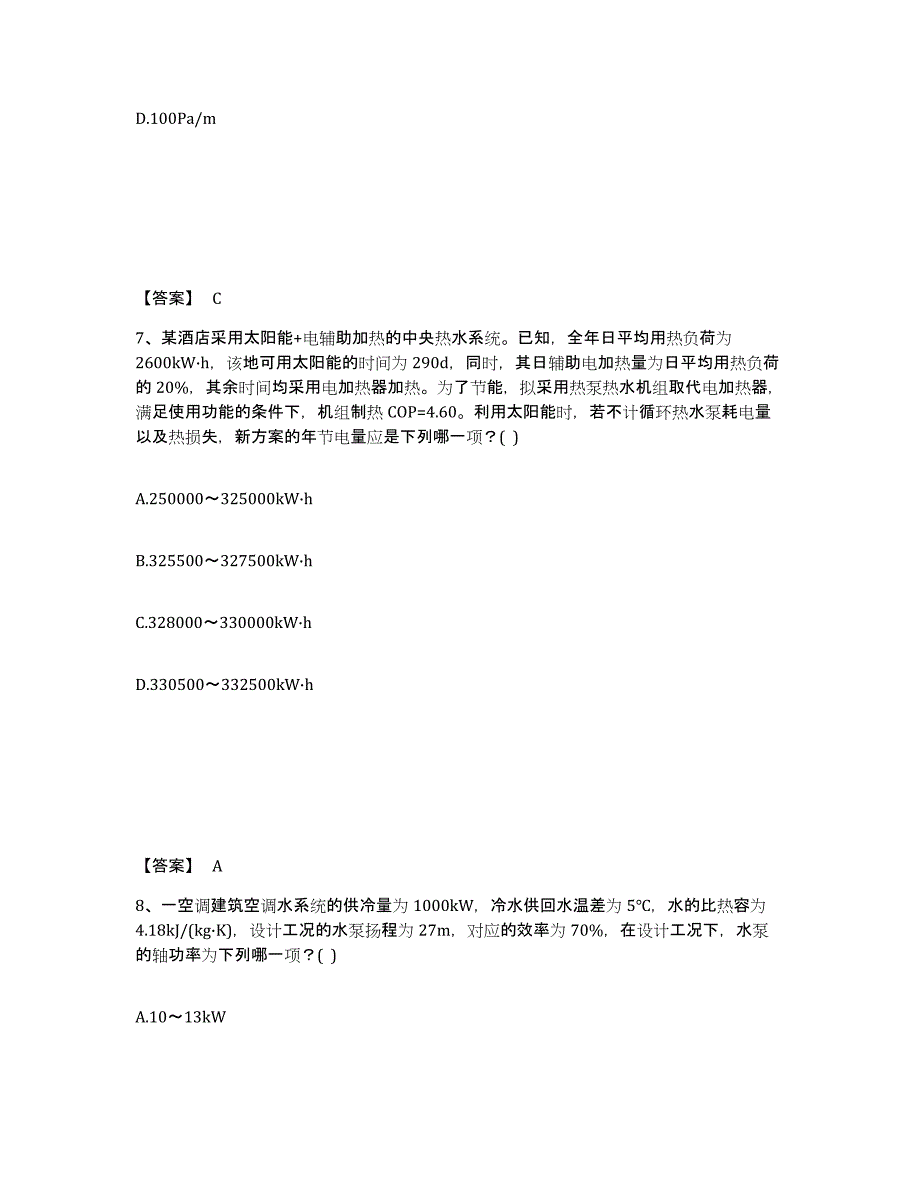 D.100Pa/m

【答案】 C

7、某酒店采用太阳能+电辅助加热的中央热水系统。已知，全年日平均用热负荷为2600kW·h，该地可用太阳能的时间为290d，同时，其日辅助电加热量为日平均用热负荷的20%，其余时间均采用电加热器加热。为了节能，拟采用热泵热水机组取代电加热器，满足使用功能的条件下，机组制热COP=4.60。利用太阳能时，若不计循环热水泵耗电量以及热损失，新方案的年节电量应是下列哪一项？( )

A.250000～325000kW·h

B.325500～327500kW·h

C.328000～330000kW·h

D.330500～332500kW·h

【答案】 A

8、一空调建筑空调水系统的供冷量为1000kW，冷水供回水温差为5℃，水的比热容为4.18kJ/(kg·K)，设计工况的水泵扬程为27m，对应的效率为70%，在设计工况下，水泵的轴功率为下列哪一项？( )

A.10～13kW